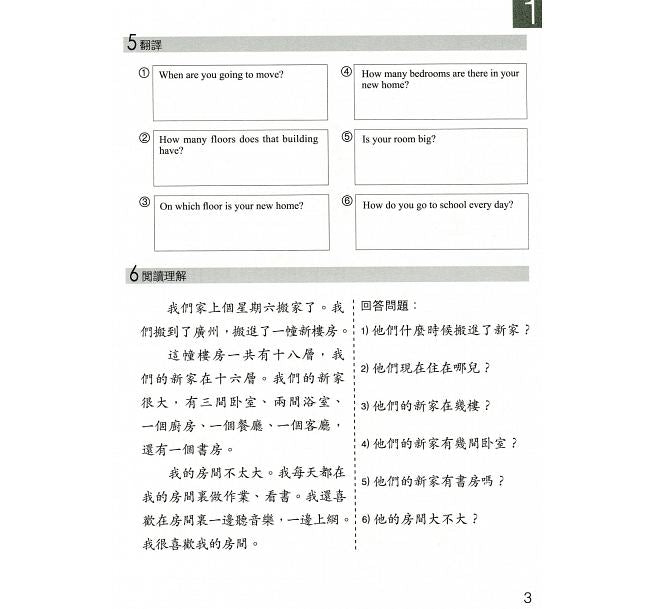 1

5 翻譯

① When are you going to move?

② How many floors does that building have?

③ On which floor is your new home?

④ How many bedrooms are there in your new home?

⑤ Is your room big?

⑥ How do you go to school every day?

6 閱讀理解

我們家上個星期六搬家了。我們搬到了廣州，搬進了一幢新樓房。

這幢樓房一共有十八層，我們的新家在十六層。我們的新家很大，有三間卧室、兩間浴室、一個廚房、一個餐廳、一個客廳，還有一個書房。

我的房間不太大。我每天都在我的房間裏做作業、看書。我還喜歡在房間裏一邊聽音樂，一邊上網。我很喜歡我的房間。

回答問題：

1) 他們什麼時候搬進了新家？

2) 他們現在住在哪兒？

3) 他們的新家在幾樓？

4) 他們的新家有幾間卧室？

5) 他們的新家有書房嗎？

6) 他的房間大不大？

3